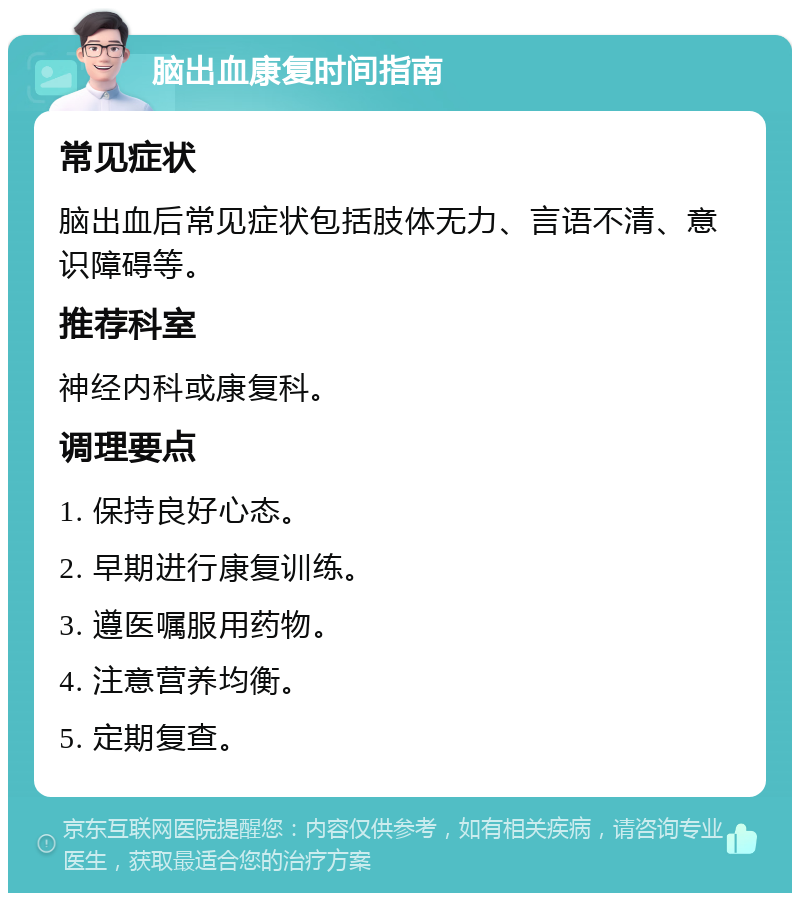 脑出血康复时间指南

常见症状

脑出血后常见症状包括肢体无力、言语不清、意识障碍等。

推荐科室

神经内科或康复科。

调理要点

1. 保持良好心态。

2. 早期进行康复训练。

3. 遵医嘱服用药物。

4. 注意营养均衡。

5. 定期复查。

京东互联网医院提醒您：内容仅供参考，如有相关疾病，请咨询专业医生，获取最适合您的治疗方案